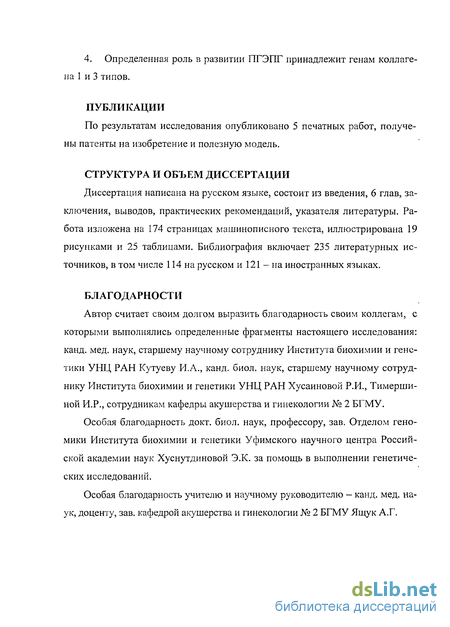 4. Определенная роль в развитии ПГЭПГ принадлежит генам коллагена 1 и 3 типов.

ПУБЛИКАЦИИ

По результатам исследования опубликовано 5 печатных работ, получены патенты на изобретение и полезную модель.

СТРУКТУРА И ОБЪЕМ ДИССЕРТАЦИИ

Диссертация написана на русском языке, состоит из введения, 6 глав, заключения, выводов, практических рекомендаций, указателя литературы. Работа изложена на 174 страницах машинописного текста, иллюстрирована 19 рисунками и 25 таблицами. Библиография включает 235 литературных источников, в том числе 114 на русском и 121 – на иностранных языках.

БЛАГОДАРНОСТИ

Автор считает своим долгом выразить благодарность своим коллегам, с которыми выполнялись определенные фрагменты настоящего исследования: канд. мед. наук, старшему научному сотруднику Института биохимии и генетики УНЦ РАН Кутуеву И.А., канд. биол. наук, старшему научному сотруднику Института биохимии и генетики УНЦ РАН Хусаиновой Р.И., Тимершиной И.Р., сотрудникам кафедры акушерства и гинекологии № 2 БГМУ.

Особая благодарность докт. биол. наук, профессору, зав. Отделом геномики Института биохимии и генетики Уфимского научного центра Российской академии наук Хуснутдиновой Э.К. за помощь в выполнении генетических исследований.

Особая благодарность учителю и научному руководителю – канд. мед. наук, доценту, зав. кафедрой акушерства и гинекологии № 2 БГМУ Ящук А.Г.

dsLib.net
библиотека диссертаций